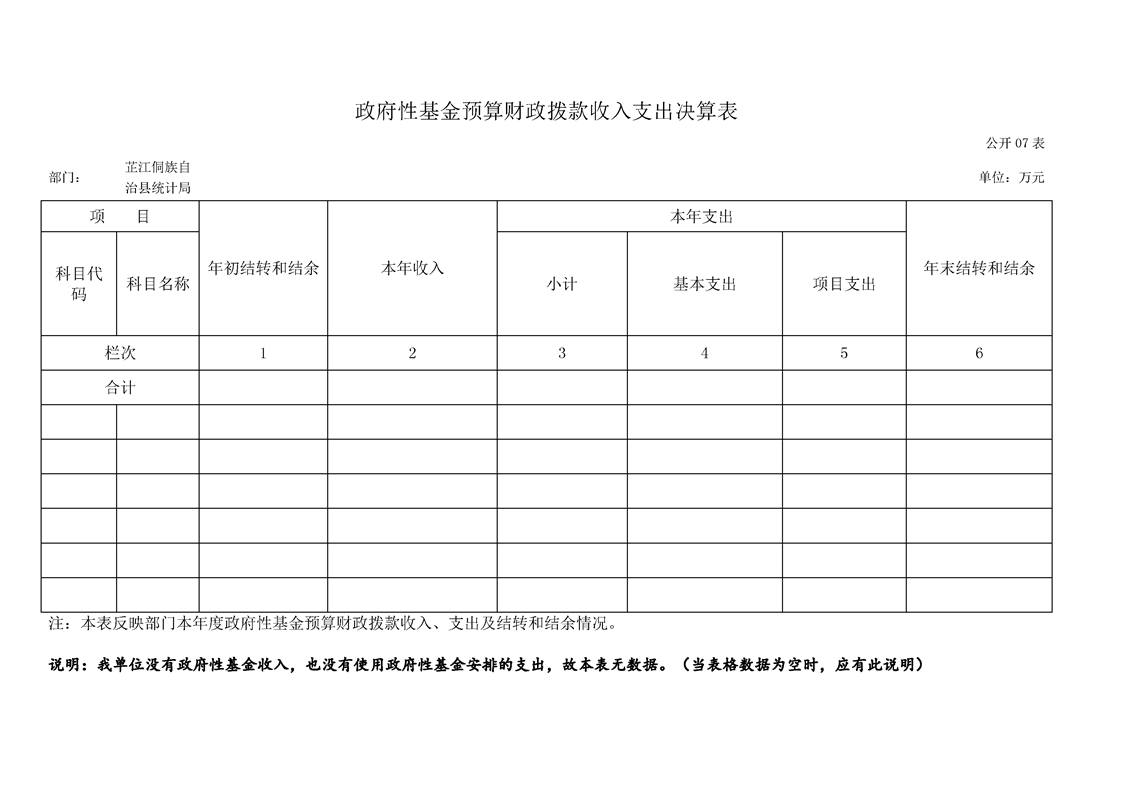 政府性基金预算财政拨款收入支出决算表

公开 07 表

部门： 芷江侗族自治县统计局

单位：万元

| 项　目 | | 年初结转和结余 | 本年收入 | 本年支出 | | | 年末结转和结余 |
|---|---|---|---|---|---|---|---|
| 科目代码 | 科目名称 | | | 小计 | 基本支出 | 项目支出 | |
| 栏次 | | 1 | 2 | 3 | 4 | 5 | 6 |
| 合计 | | | | | | | |
| | | | | | | | |
| | | | | | | | |
| | | | | | | | |
| | | | | | | | |
| | | | | | | | |
| | | | | | | | |

注：本表反映部门本年度政府性基金预算财政拨款收入、支出及结转和结余情况。

说明：我单位没有政府性基金收入，也没有使用政府性基金安排的支出，故本表无数据。（当表格数据为空时，应有此说明）